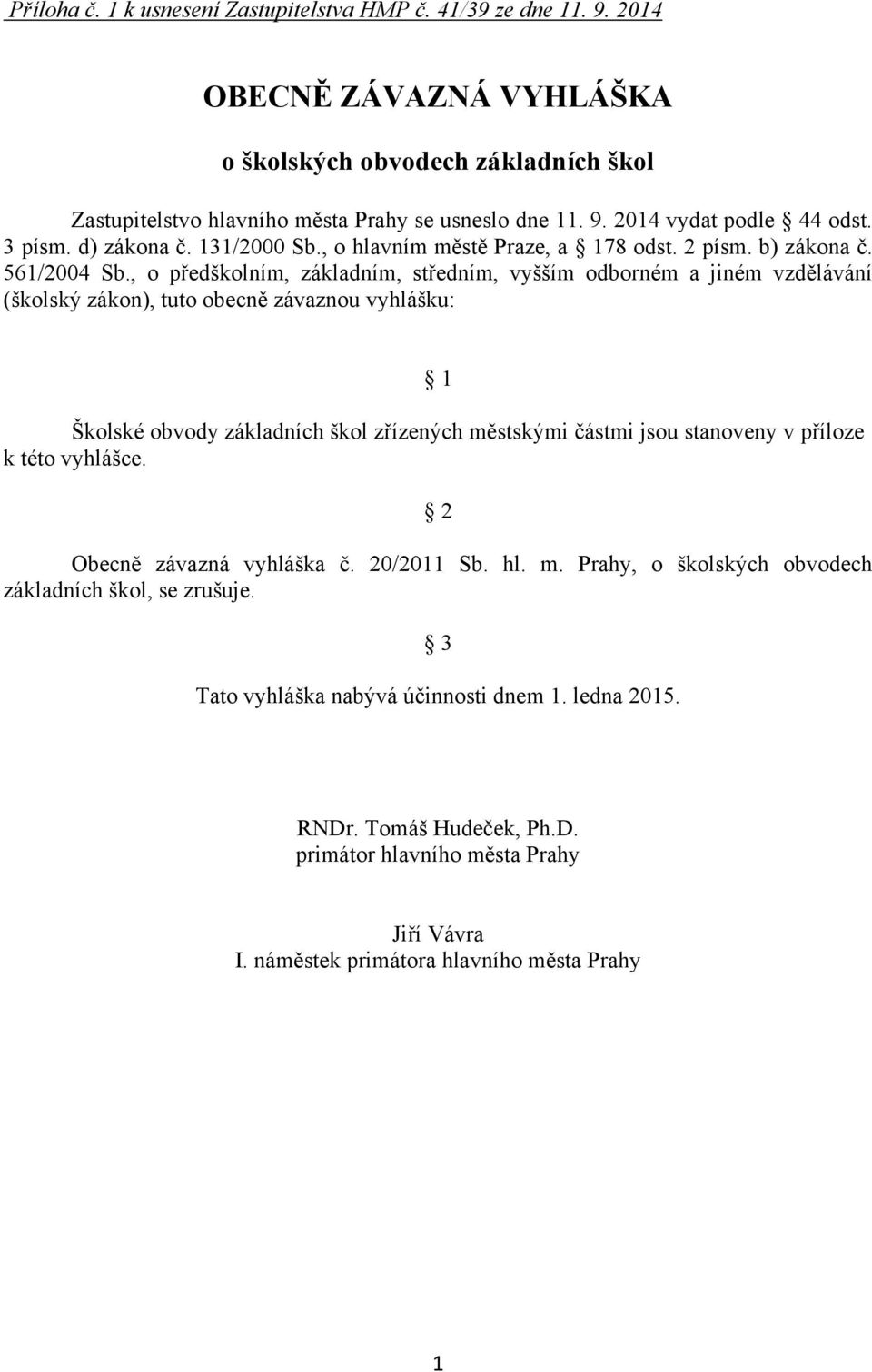 Příloha č. 1 k usnesení Zastupitelstva HMP č. 41/39 ze dne 11. 9. 2014

OBECNĚ ZÁVAZNÁ VYHLÁŠKA

o školských obvodech základních škol

Zastupitelstvo hlavního města Prahy se usneslo dne 11. 9. 2014 vydat podle § 44 odst. 3 písm. d) zákona č. 131/2000 Sb., o hlavním městě Praze, a § 178 odst. 2 písm. b) zákona č. 561/2004 Sb., o předškolním, základním, středním, vyšším odborném a jiném vzdělávání (školský zákon), tuto obecně závaznou vyhlášku:

§ 1

Školské obvody základních škol zřízených městskými částmi jsou stanoveny v příloze k této vyhlášce.

§ 2

Obecně závazná vyhláška č. 20/2011 Sb. hl. m. Prahy, o školských obvodech základních škol, se zrušuje.

§ 3

Tato vyhláška nabývá účinnosti dnem 1. ledna 2015.

RNDr. Tomáš Hudeček, Ph.D.
primátor hlavního města Prahy

Jiří Vávra
I. náměstek primátora hlavního města Prahy

1